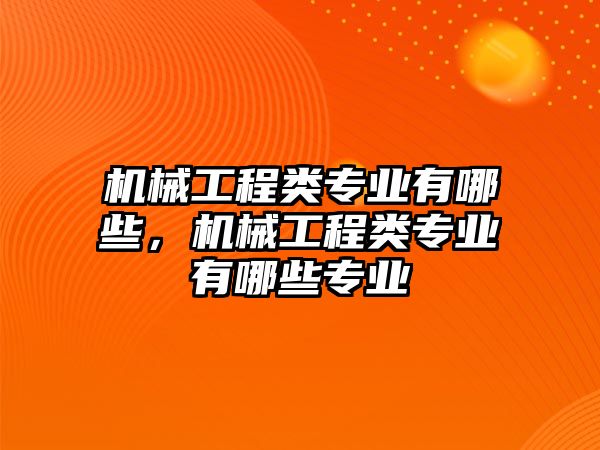 机械工程类专业有哪些，机械工程类专业有哪些专业